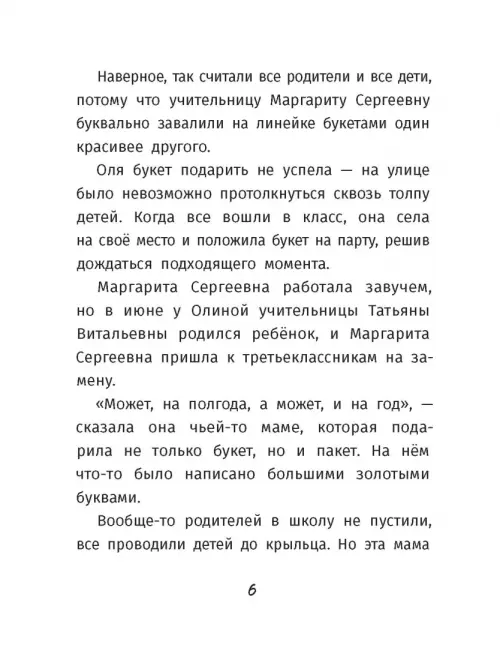 Наверное, так считали все родители и все дети, потому что учительницу Маргариту Сергеевну буквально завалили на линейке букетами один красивее другого.

Оля букет подарить не успела — на улице было невозможно протолкнуться сквозь толпу детей. Когда все вошли в класс, она села на своё место и положила букет на парту, решив дождаться подходящего момента.

Маргарита Сергеевна работала завучем, но в июне у Олиной учительницы Татьяны Витальевны родился ребёнок, и Маргарита Сергеевна пришла к третьеклассникам на замену.

«Может, на полгода, а может, и на год», — сказала она чьей-то маме, которая подарила не только букет, но и пакет. На нём что-то было написано большими золотыми буквами.

Вообще-то родителей в школу не пустили, все проводили детей до крыльца. Но эта мама

6